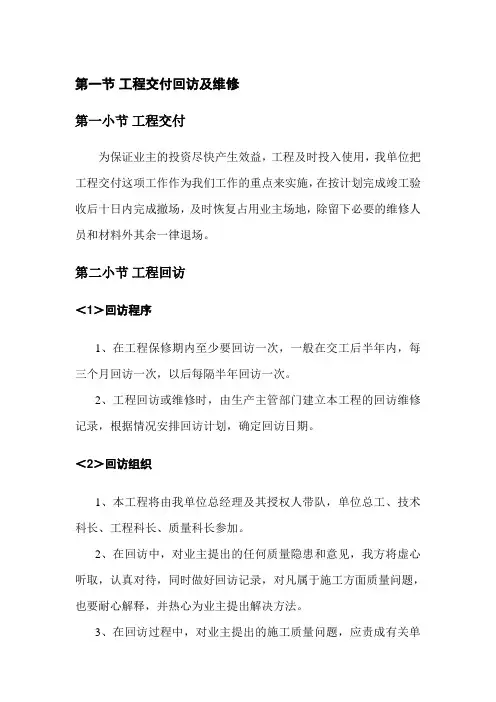 第一节 工程交付回访及维修

第一小节 工程交付

为保证业主的投资尽快产生效益，工程及时投入使用，我单位把工程交付这项工作作为我们工作的重点来实施，在按计划完成竣工验收后十日内完成撤场，及时恢复占用业主场地，除留下必要的维修人员和材料外其余一律退场。

第二小节 工程回访

<1>回访程序

1、在工程保修期内至少要回访一次，一般在交工后半年内，每三个月回访一次，以后每隔半年回访一次。

2、工程回访或维修时，由生产主管部门建立本工程的回访维修记录，根据情况安排回访计划，确定回访日期。

<2>回访组织

1、本工程将由我单位总经理及其授权人带队，单位总工、技术科长、工程科长、质量科长参加。

2、在回访中，对业主提出的任何质量隐患和意见，我方将虚心听取，认真对待，同时做好回访记录，对凡属于施工方面质量问题，也要耐心解释，并热心为业主提出解决方法。

3、在回访过程中，对业主提出的施工质量问题，应责成有关单